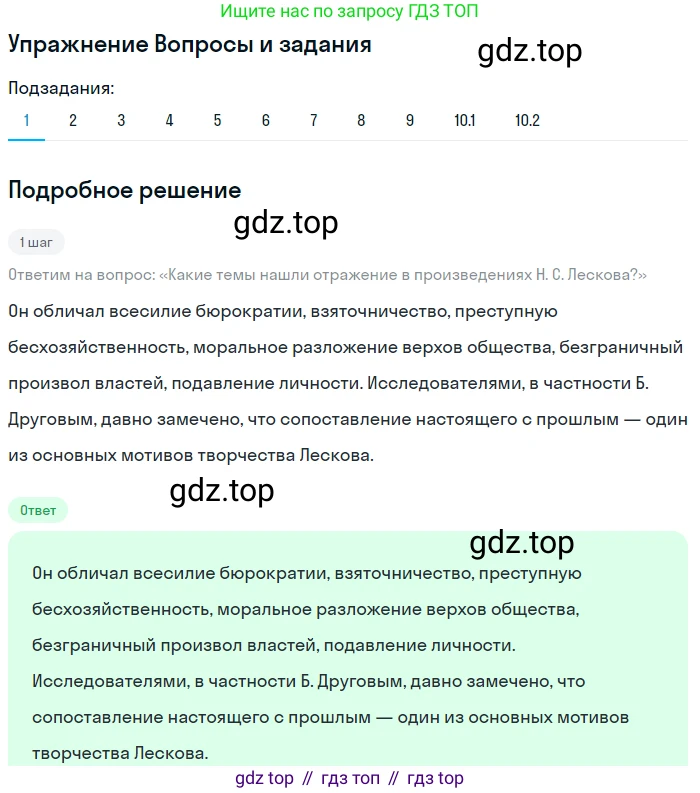 Ищите нас по запросу ГДЗ ТОП

Упражнение Вопросы и задания

gdz.top

Подзадания:

1 2 3 4 5 6 7 8 9 10.1 10.2

Подробное решение

gdz.top

1 шаг

Ответим на вопрос: «Какие темы нашли отражение в произведениях Н. С. Лескова?»

Он обличал всесилие бюрократии, взяточничество, преступную бесхозяйственность, моральное разложение верхов общества, безграничный произвол властей, подавление личности. Исследователями, в частности Б. Друговым, давно замечено, что сопоставление настоящего с прошлым — один из основных мотивов творчества Лескова.

gdz.top

Ответ

gdz.top

Он обличал всесилие бюрократии, взяточничество, преступную бесхозяйственность, моральное разложение верхов общества, безграничный произвол властей, подавление личности. Исследователями, в частности Б. Друговым, давно замечено, что сопоставление настоящего с прошлым — один из основных мотивов творчества Лескова.

gdz top // гдз топ // гдз top